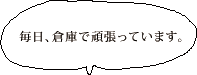 毎日、倉庫で頑張っています。